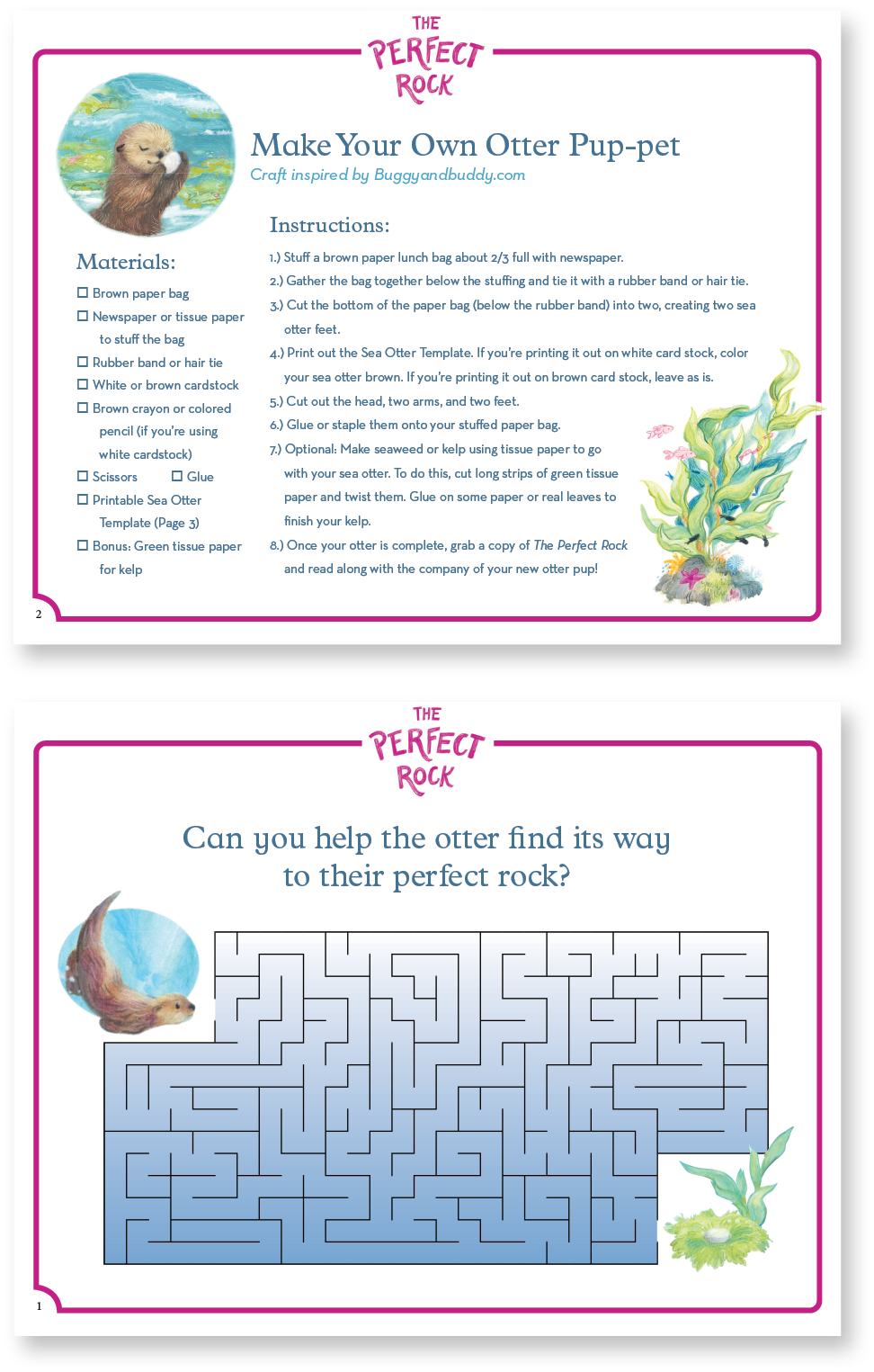 THE PERFECT ROCK

Make Your Own Otter Pup-pet

Craft inspired by Buggyandbuddy.com

Materials:

☐ Brown paper bag
☐ Newspaper or tissue paper to stuff the bag
☐ Rubber band or hair tie
☐ White or brown cardstock
☐ Brown crayon or colored pencil (if you're using white cardstock)
☐ Scissors ☐ Glue
☐ Printable Sea Otter Template (Page 3)
☐ Bonus: Green tissue paper for kelp

Instructions:

1.) Stuff a brown paper lunch bag about 2/3 full with newspaper.
2.) Gather the bag together below the stuffing and tie it with a rubber band or hair tie.
3.) Cut the bottom of the paper bag (below the rubber band) into two, creating two sea otter feet.
4.) Print out the Sea Otter Template. If you're printing it out on white card stock, color your sea otter brown. If you're printing it out on brown card stock, leave as is.
5.) Cut out the head, two arms, and two feet.
6.) Glue or staple them onto your stuffed paper bag.
7.) Optional: Make seaweed or kelp using tissue paper to go with your sea otter. To do this, cut long strips of green tissue paper and twist them. Glue on some paper or real leaves to finish your kelp.
8.) Once your otter is complete, grab a copy of The Perfect Rock and read along with the company of your new otter pup!

2

THE PERFECT ROCK

Can you help the otter find its way to their perfect rock?

1